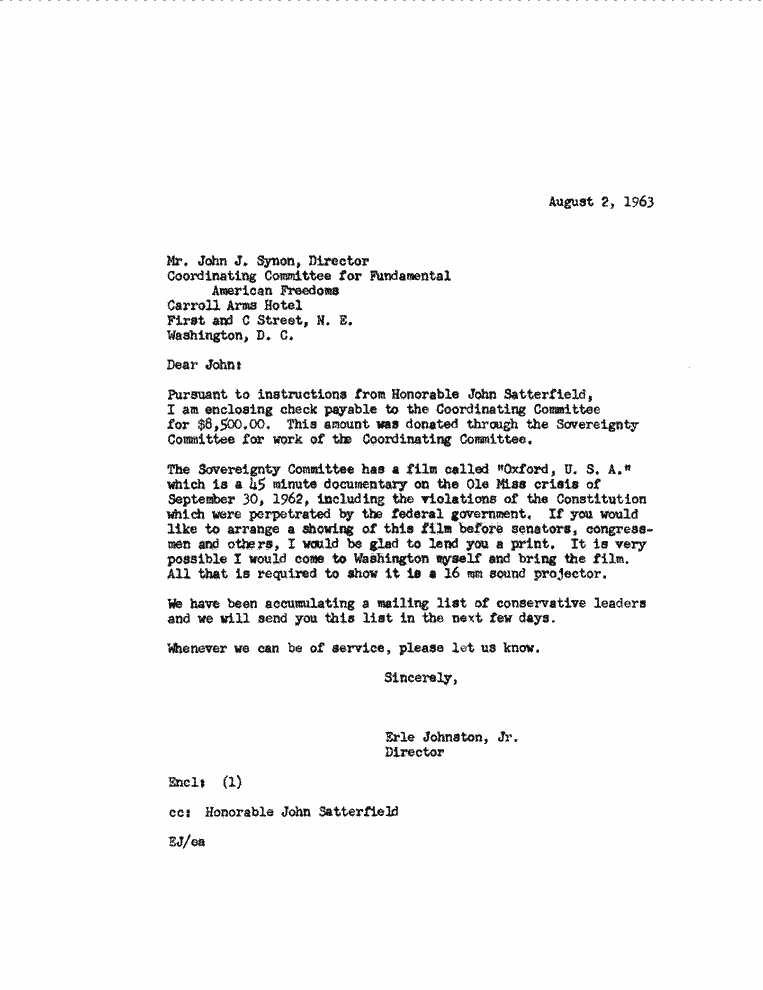 August 2, 1963

Mr. John J. Synon, Director
Coordinating Committee for Fundamental
American Freedoms
Carroll Arms Hotel
First and C Street, N. E.
Washington, D. C.

Dear John:

Pursuant to instructions from Honorable John Satterfield, I am enclosing check payable to the Coordinating Committee for $8,500.00. This amount was donated through the Sovereignty Committee for work of the Coordinating Committee.

The Sovereignty Committee has a film called "Oxford, U. S. A." which is a 45 minute documentary on the Ole Miss crisis of September 30, 1962, including the violations of the Constitution which were perpetrated by the federal government. If you would like to arrange a showing of this film before senators, congressmen and others, I would be glad to lend you a print. It is very possible I would come to Washington myself and bring the film. All that is required to show it is a 16 mm sound projector.

We have been accumulating a mailing list of conservative leaders and we will send you this list in the next few days.

Whenever we can be of service, please let us know.

Sincerely,

Erle Johnston, Jr.
Director

Encl: (1)

cc: Honorable John Satterfield

EJ/ea